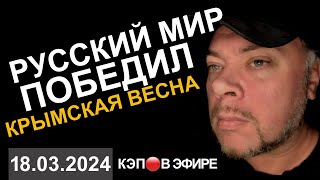 РУССКИЙ МИР
ПОБЕДИЛ
КРЫМСКАЯ ВЕСНА

18.03.2024

КЭП В ЭФИРЕ